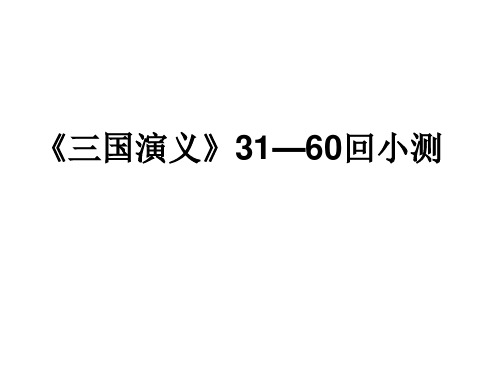 《三国演义》31—60回小测